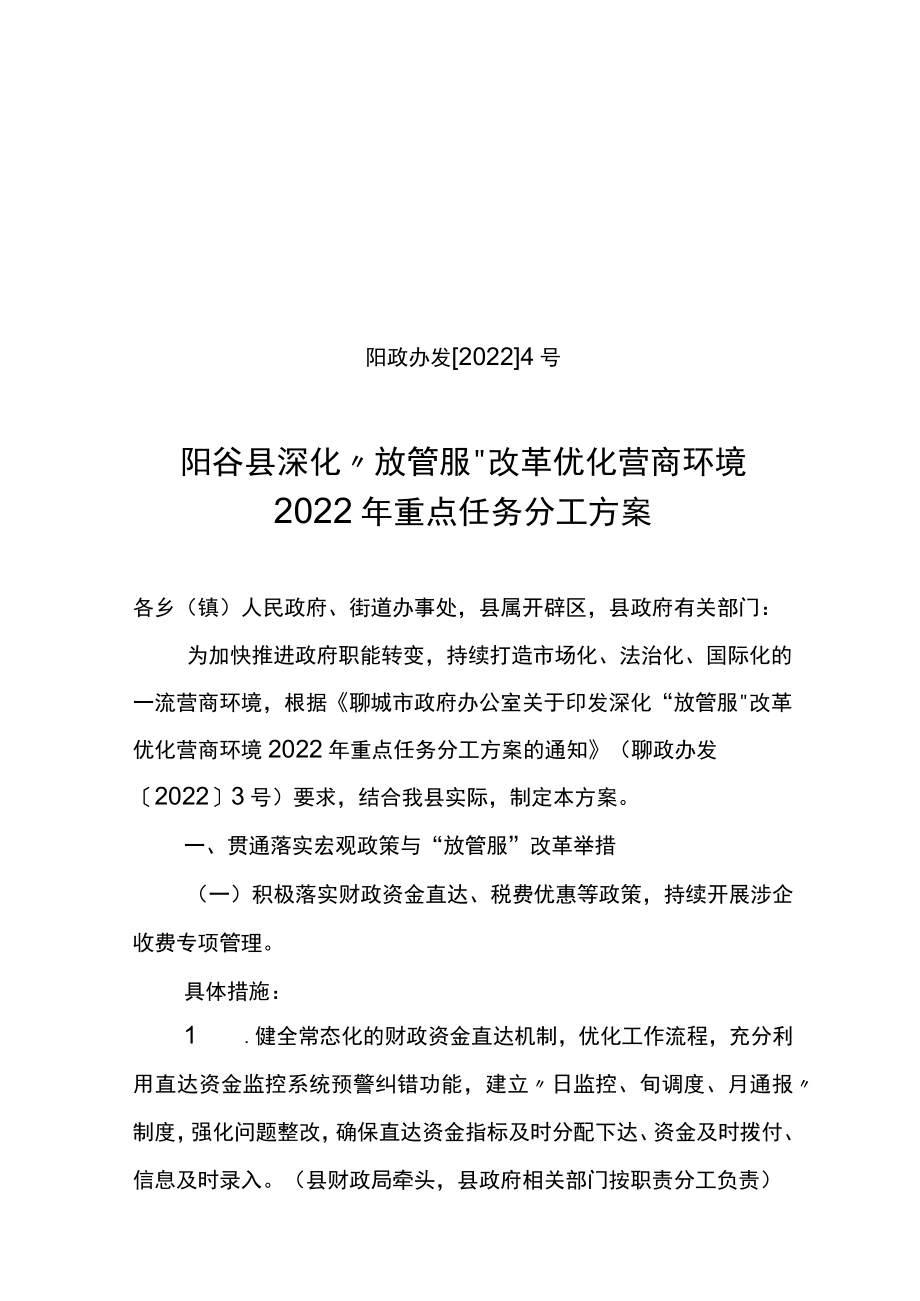 阳政办发[2022]4号

阳谷县深化〃放管服"改革优化营商环境
2022年重点任务分工方案

各乡（镇）人民政府、街道办事处，县属开辟区，县政府有关部门：

为加快推进政府职能转变，持续打造市场化、法治化、国际化的一流营商环境，根据《聊城市政府办公室关于印发深化“放管服"改革优化营商环境2022年重点任务分工方案的通知》（聊政办发〔2022〕3号）要求，结合我县实际，制定本方案。

一、贯通落实宏观政策与“放管服”改革举措

（一）积极落实财政资金直达、税费优惠等政策，持续开展涉企收费专项管理。

具体措施：

1　.健全常态化的财政资金直达机制，优化工作流程，充分利用直达资金监控系统预警纠错功能，建立〃日监控、旬调度、月通报〃制度，强化问题整改，确保直达资金指标及时分配下达、资金及时拨付、信息及时录入。（县财政局牵头，县政府相关部门按职责分工负责）